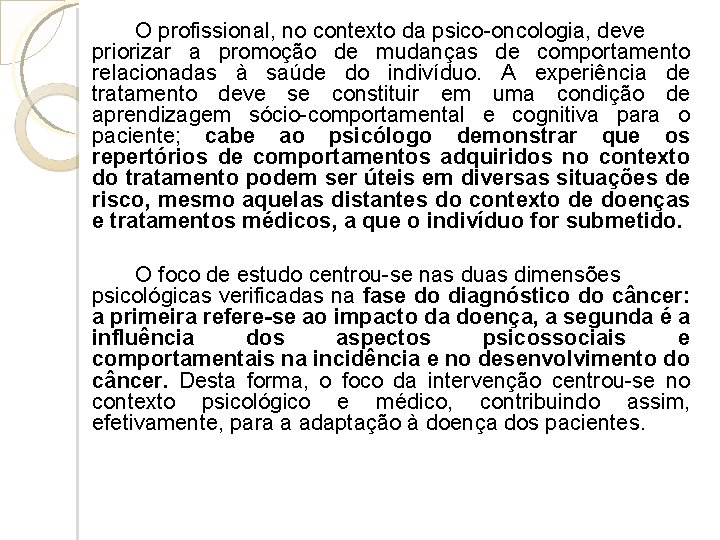 O profissional, no contexto da psico-oncologia, deve priorizar a promoção de mudanças de comportamento relacionadas à saúde do indivíduo. A experiência de tratamento deve se constituir em uma condição de aprendizagem sócio-comportamental e cognitiva para o paciente; cabe ao psicólogo demonstrar que os repertórios de comportamentos adquiridos no contexto do tratamento podem ser úteis em diversas situações de risco, mesmo aquelas distantes do contexto de doenças e tratamentos médicos, a que o indivíduo for submetido.

O foco de estudo centrou-se nas duas dimensões psicológicas verificadas na fase do diagnóstico do câncer: a primeira refere-se ao impacto da doença, a segunda é a influência dos aspectos psicossociais e comportamentais na incidência e no desenvolvimento do câncer. Desta forma, o foco da intervenção centrou-se no contexto psicológico e médico, contribuindo assim, efetivamente, para a adaptação à doença dos pacientes.